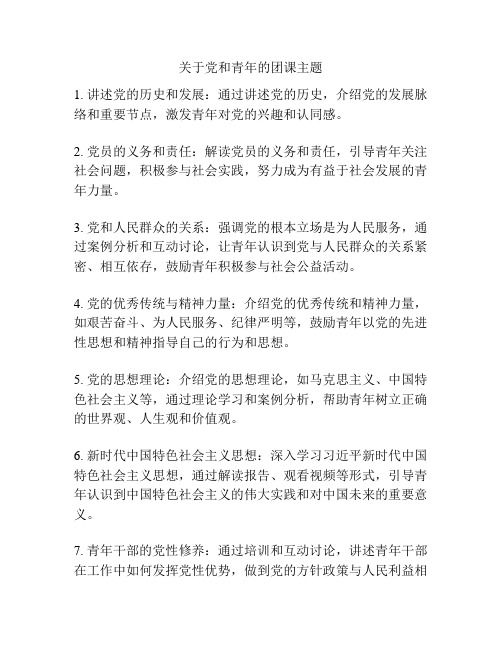 关于党和青年的团课主题

1. 讲述党的历史和发展：通过讲述党的历史，介绍党的发展脉络和重要节点，激发青年对党的兴趣和认同感。

2. 党员的义务和责任：解读党员的义务和责任，引导青年关注社会问题，积极参与社会实践，努力成为有益于社会发展的青年力量。

3. 党和人民群众的关系：强调党的根本立场是为人民服务，通过案例分析和互动讨论，让青年认识到党与人民群众的关系紧密、相互依存，鼓励青年积极参与社会公益活动。

4. 党的优秀传统与精神力量：介绍党的优秀传统和精神力量，如艰苦奋斗、为人民服务、纪律严明等，鼓励青年以党的先进性思想和精神指导自己的行为和思想。

5. 党的思想理论：介绍党的思想理论，如马克思主义、中国特色社会主义等，通过理论学习和案例分析，帮助青年树立正确的世界观、人生观和价值观。

6. 新时代中国特色社会主义思想：深入学习习近平新时代中国特色社会主义思想，通过解读报告、观看视频等形式，引导青年认识到中国特色社会主义的伟大实践和对中国未来的重要意义。

7. 青年干部的党性修养：通过培训和互动讨论，讲述青年干部在工作中如何发挥党性优势，做到党的方针政策与人民利益相